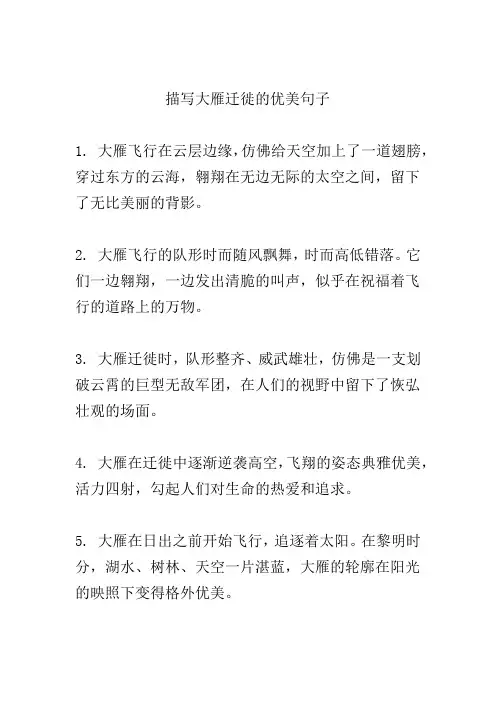 描写大雁迁徙的优美句子

1. 大雁飞行在云层边缘，仿佛给天空加上了一道翅膀，穿过东方的云海，翱翔在无边无际的太空之间，留下了无比美丽的背影。

2. 大雁飞行的队形时而随风飘舞，时而高低错落。它们一边翱翔，一边发出清脆的叫声，似乎在祝福着飞行的道路上的万物。

3. 大雁迁徙时，队形整齐、威武雄壮，仿佛是一支划破云霄的巨型无敌军团，在人们的视野中留下了恢弘壮观的场面。

4. 大雁在迁徙中逐渐逆袭高空，飞翔的姿态典雅优美，活力四射，勾起人们对生命的热爱和追求。

5. 大雁在日出之前开始飞行，追逐着太阳。在黎明时分，湖水、树林、天空一片湛蓝，大雁的轮廓在阳光的映照下变得格外优美。